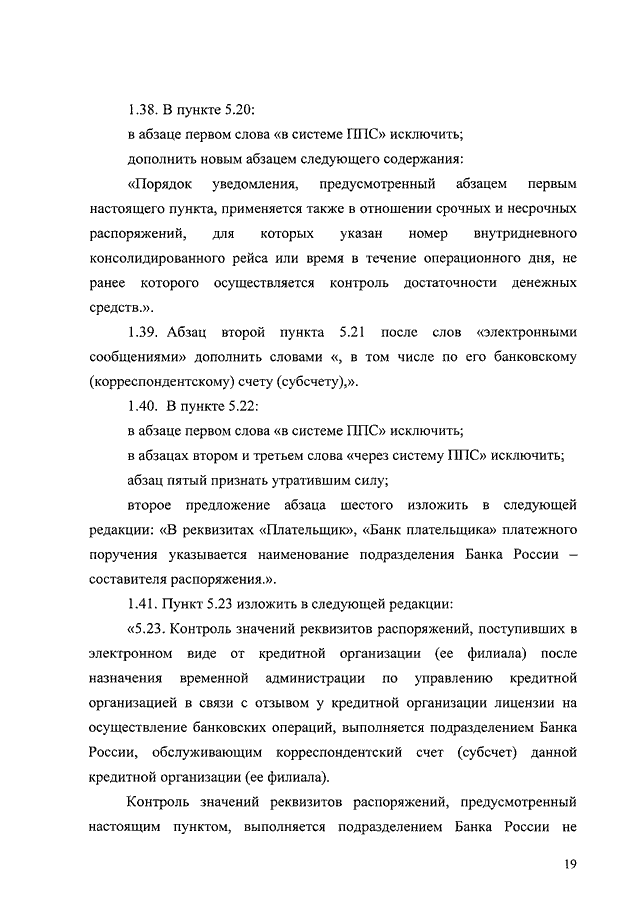 1.38. В пункте 5.20:

в абзаце первом слова «в системе ППС» исключить;

дополнить новым абзацем следующего содержания:

«Порядок уведомления, предусмотренный абзацем первым настоящего пункта, применяется также в отношении срочных и несрочных распоряжений, для которых указан номер внутридневного консолидированного рейса или время в течение операционного дня, не ранее которого осуществляется контроль достаточности денежных средств.».

1.39. Абзац второй пункта 5.21 после слов «электронными сообщениями» дополнить словами «, в том числе по его банковскому (корреспондентскому) счету (субсчету),».

1.40. В пункте 5.22:

в абзаце первом слова «в системе ППС» исключить;

в абзацах втором и третьем слова «через систему ППС» исключить;

абзац пятый признать утратившим силу;

второе предложение абзаца шестого изложить в следующей редакции: «В реквизитах «Плательщик», «Банк плательщика» платежного поручения указывается наименование подразделения Банка России – составителя распоряжения.».

1.41. Пункт 5.23 изложить в следующей редакции:

«5.23. Контроль значений реквизитов распоряжений, поступивших в электронном виде от кредитной организации (ее филиала) после назначения временной администрации по управлению кредитной организацией в связи с отзывом у кредитной организации лицензии на осуществление банковских операций, выполняется подразделением Банка России, обслуживающим корреспондентский счет (субсчет) данной кредитной организации (ее филиала).

Контроль значений реквизитов распоряжений, предусмотренный настоящим пунктом, выполняется подразделением Банка России не

19